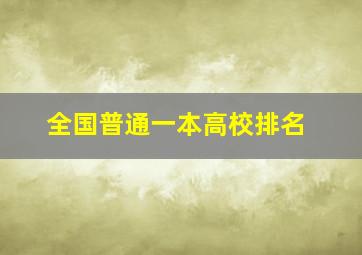 全国普通一本高校排名